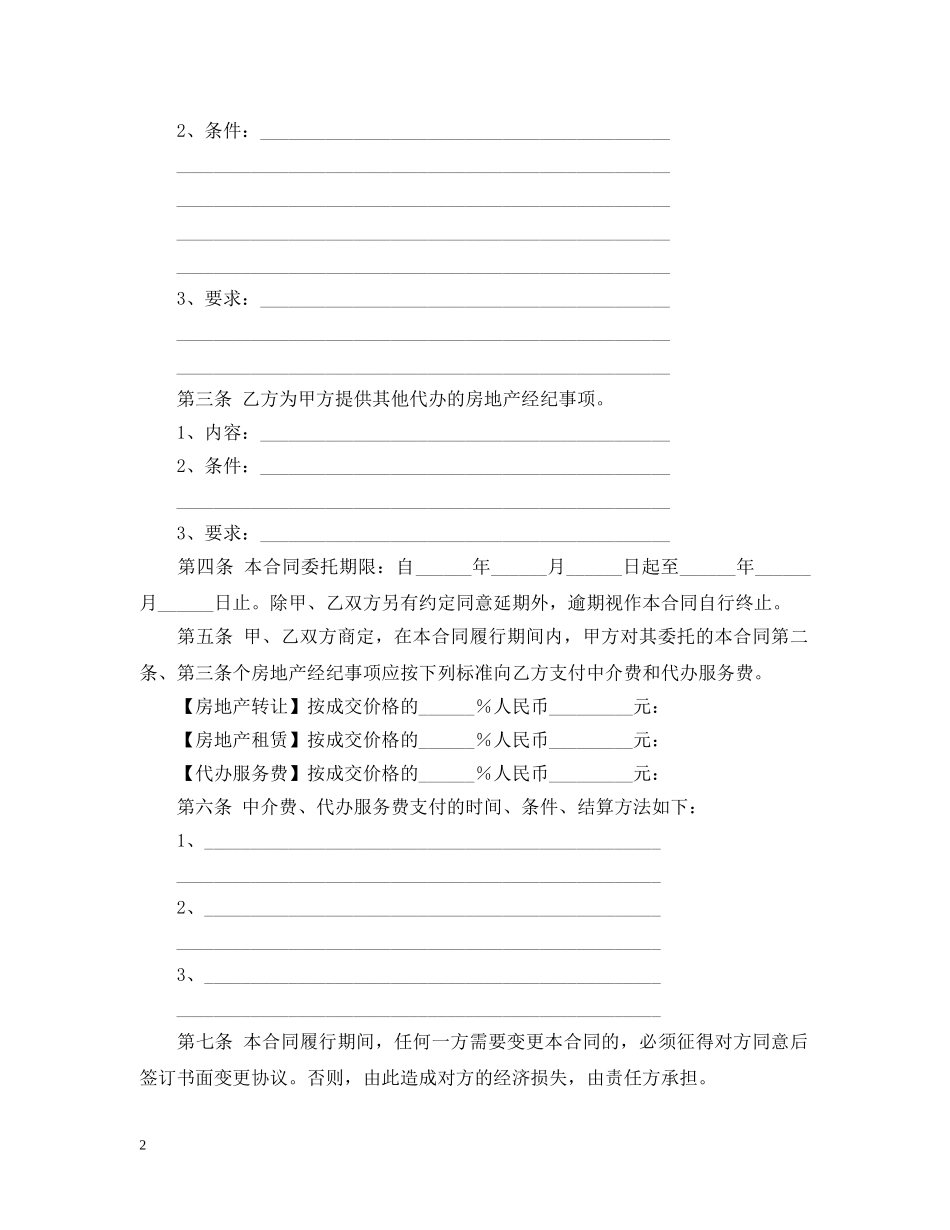 2、条件：______________________________________________

______________________________________________

______________________________________________

______________________________________________

______________________________________________

3、要求：______________________________________________

______________________________________________

______________________________________________

第三条 乙方为甲方提供其他代办的房地产经纪事项。

1、内容：______________________________________________

2、条件：______________________________________________

______________________________________________

3、要求：______________________________________________

第四条 本合同委托期限：自______年______月______日起至______年______月______日止。除甲、乙双方另有约定同意延期外，逾期视作本合同自行终止。

第五条 甲、乙双方商定，在本合同履行期间内，甲方对其委托的本合同第二条、第三条个房地产经纪事项应按下列标准向乙方支付中介费和代办服务费。

【房地产转让】按成交价格的______%人民币_________元：

【房地产租赁】按成交价格的______%人民币_________元：

【代办服务费】按成交价格的______%人民币_________元：

第六条 中介费、代办服务费支付的时间、条件、结算方法如下：

1、______________________________________________

______________________________________________

2、______________________________________________

______________________________________________

3、______________________________________________

______________________________________________

第七条 本合同履行期间，任何一方需要变更本合同的，必须征得对方同意后签订书面变更协议。否则，由此造成对方的经济损失，由责任方承担。

2